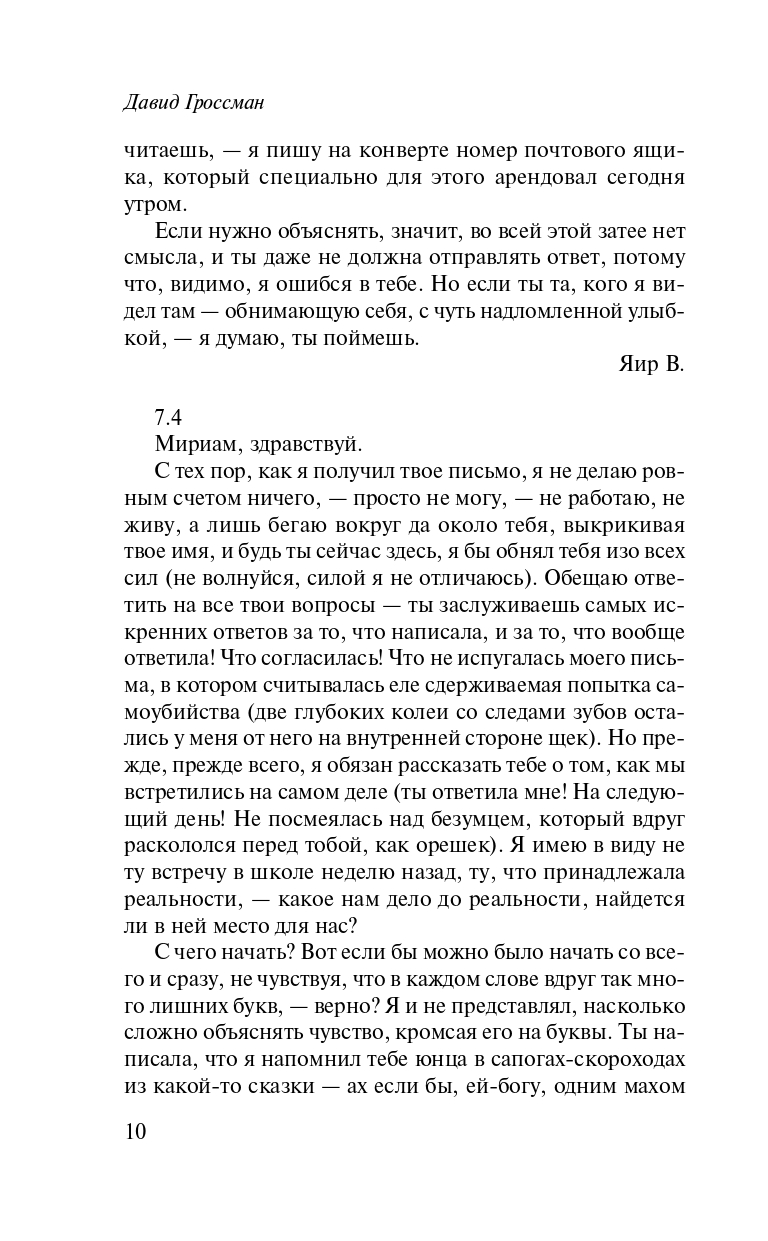 Давид Гроссман

читаешь, — я пишу на конверте номер почтового ящика, который специально для этого арендовал сегодня утром.

Если нужно объяснять, значит, во всей этой затее нет смысла, и ты даже не должна отправлять ответ, потому что, видимо, я ошибся в тебе. Но если ты та, кого я видел там — обнимающую себя, с чуть надломленной улыбкой, — я думаю, ты поймешь.

Яир В.

7.4

Мириам, здравствуй.

С тех пор, как я получил твое письмо, я не делаю ровным счетом ничего, — просто не могу, — не работаю, не живу, а лишь бегаю вокруг да около тебя, выкрикивая твое имя, и будь ты сейчас здесь, я бы обнял тебя изо всех сил (не волнуйся, силой я не отличаюсь). Обещаю ответить на все твои вопросы — ты заслуживаешь самых искренних ответов за то, что написала, и за то, что вообще ответила! Что согласилась! Что не испугалась моего письма, в котором считывалась еле сдерживаемая попытка самоубийства (две глубоких колеи со следами зубов остались у меня от него на внутренней стороне щек). Но прежде, прежде всего, я обязан рассказать тебе о том, как мы встретились на самом деле (ты ответила мне! На следующий день! Не посмеялась над безумцем, который вдруг раскололся перед тобой, как орешек). Я имею в виду не ту встречу в школе неделю назад, ту, что принадлежала реальности, — какое нам дело до реальности, найдется ли в ней место для нас?

С чего начать? Вот если бы можно было начать со всего и сразу, не чувствуя, что в каждом слове вдруг так много лишних букв, — верно? Я и не представлял, насколько сложно объяснять чувство, кромсая его на буквы. Ты написала, что я напомнил тебе юнца в сапогах-скороходах из какой-то сказки — ах если бы, ей-богу, одним махом

10